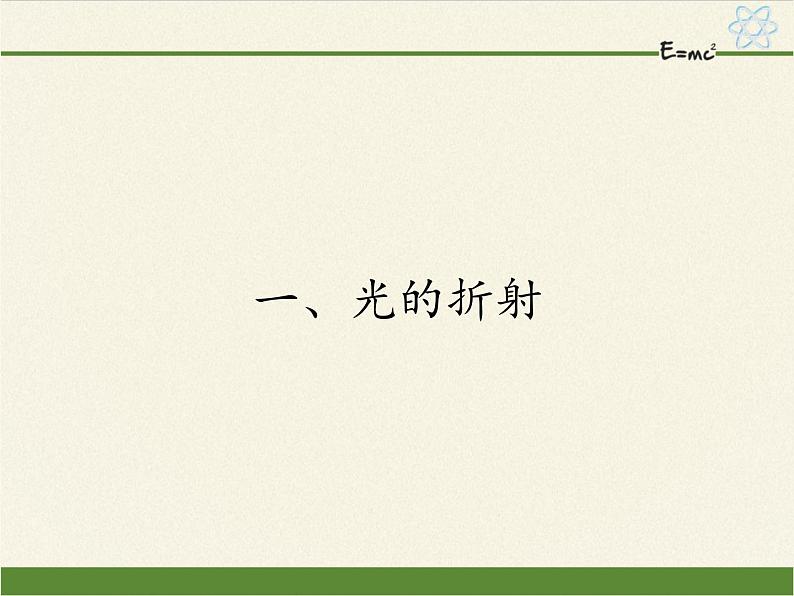 $E=mc^2$

一、光的折射